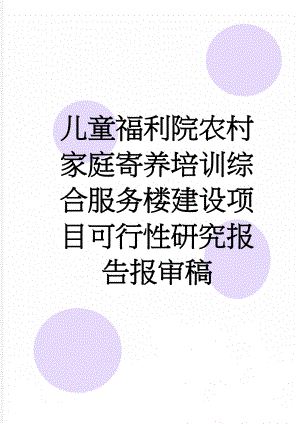 儿童福利院农村家庭寄养培训综合服务楼建设项目可行性研究报告报审稿